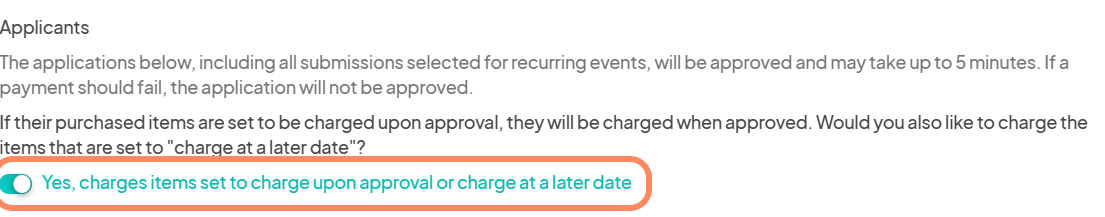 Applicants

The applications below, including all submissions selected for recurring events, will be approved and may take up to 5 minutes. If a payment should fail, the application will not be approved.

If their purchased items are set to be charged upon approval, they will be charged when approved. Would you also like to charge the items that are set to "charge at a later date"?

Yes, charges items set to charge upon approval or charge at a later date